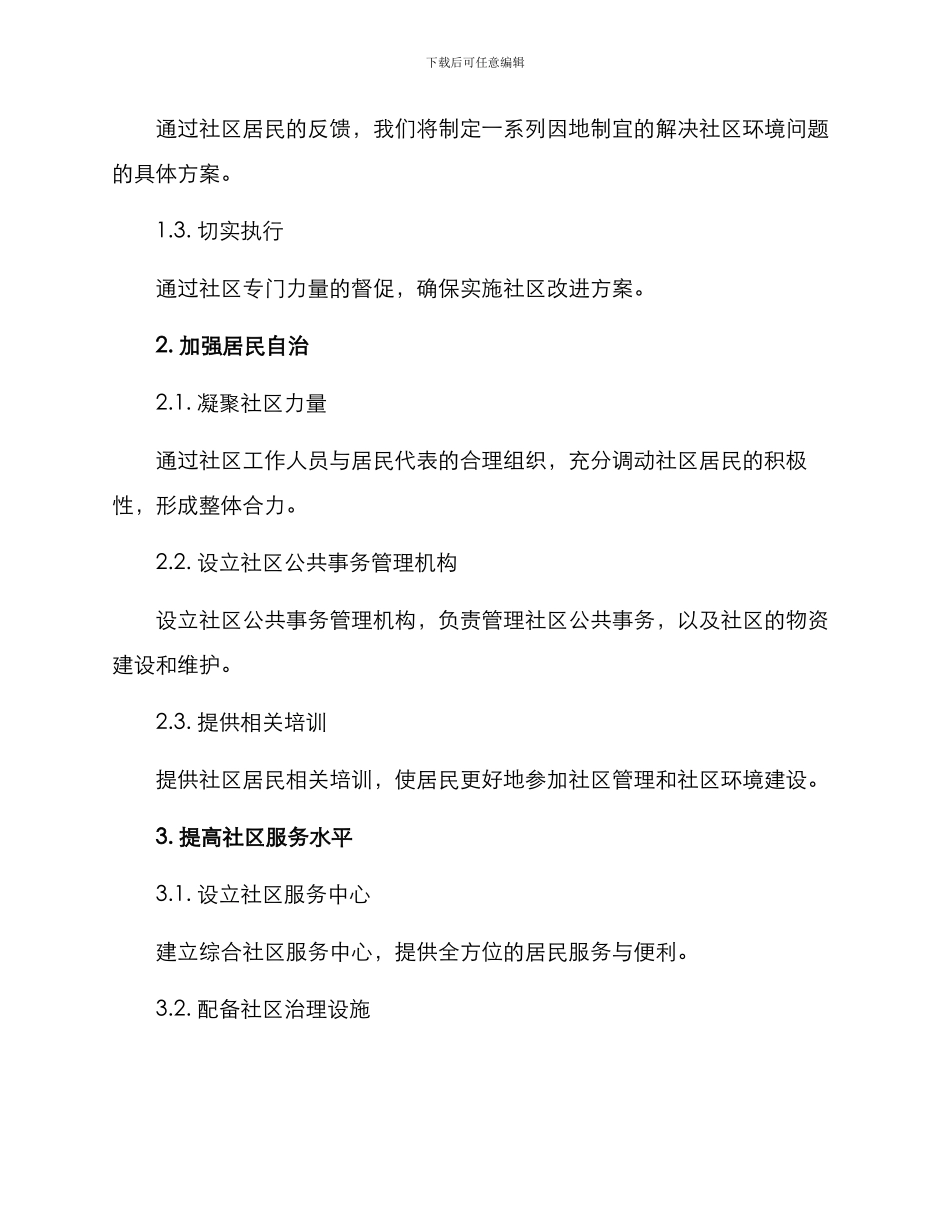 下载后可任意编辑

通过社区居民的反馈，我们将制定一系列因地制宜的解决社区环境问题的具体方案。

1.3. 切实执行

通过社区专门力量的督促，确保实施社区改进方案。

2. 加强居民自治

2.1. 凝聚社区力量

通过社区工作人员与居民代表的合理组织，充分调动社区居民的积极性，形成整体合力。

2.2. 设立社区公共事务管理机构

设立社区公共事务管理机构，负责管理社区公共事务，以及社区的物资建设和维护。

2.3. 提供相关培训

提供社区居民相关培训，使居民更好地参加社区管理和社区环境建设。

3. 提高社区服务水平

3.1. 设立社区服务中心

建立综合社区服务中心，提供全方位的居民服务与便利。

3.2. 配备社区治理设施